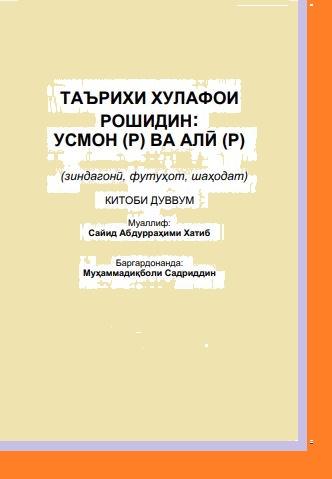 ТАЪРИХИ ХУЛАФОИ РОШИДИН: УСМОН (Р) ВА АЛӢ (Р)

(зиндагонӣ, футуҳот, шаҳодат)

КИТОБИ ДУВВУМ

Муаллиф:
Сайид Абдурраҳими Хатиб

Баргардонанда:
Муҳаммадиқболи Садриддин